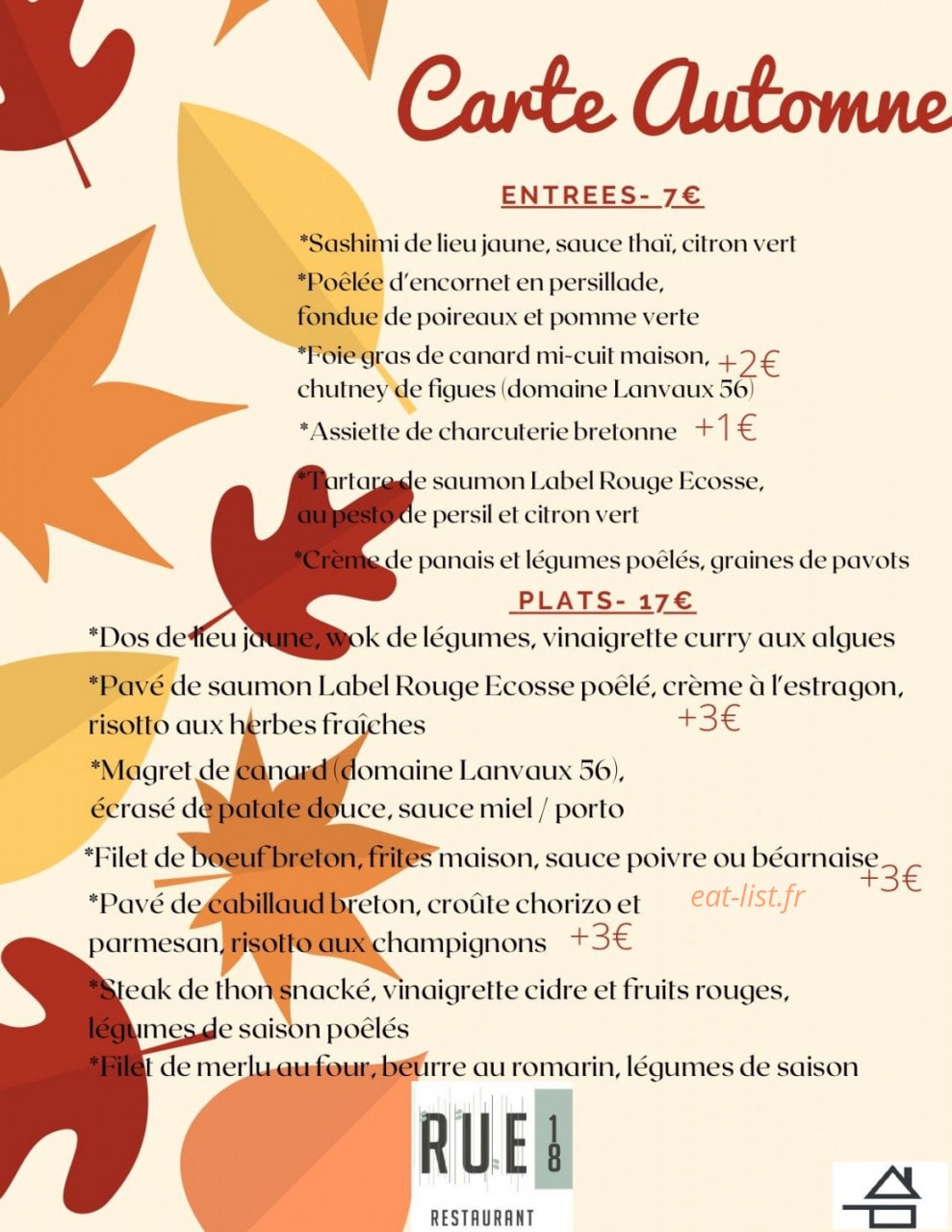 Carte Automne

ENTREES- 7€

*Sashimi de lieu jaune, sauce thaï, citron vert

*Poêlée d'encornet en persillade, fondue de poireaux et pomme verte

*Foie gras de canard mi-cuit maison, +2€ chutney de figues (domaine Lanvaux 56)

*Assiette de charcuterie bretonne +1€

*Tartare de saumon Label Rouge Ecosse, au pesto de persil et citron vert

*Crème de panais et légumes poêlés, graines de pavots

PLATS- 17€

*Dos de lieu jaune, wok de légumes, vinaigrette curry aux algues

*Pavé de saumon Label Rouge Ecosse poêlé, crème à l'estragon, risotto aux herbes fraîches +3€

*Magret de canard (domaine Lanvaux 56), écrasé de patate douce, sauce miel / porto

*Filet de boeuf breton, frites maison, sauce poivre ou béarnaise +3€

*Pavé de cabillaud breton, croûte chorizo et parmesan, risotto aux champignons +3€

eat-list.fr

*Steak de thon snacké, vinaigrette cidre et fruits rouges, légumes de saison poêlés

*Filet de merlu au four, beurre au romarin, légumes de saison

RUE 18
RESTAURANT